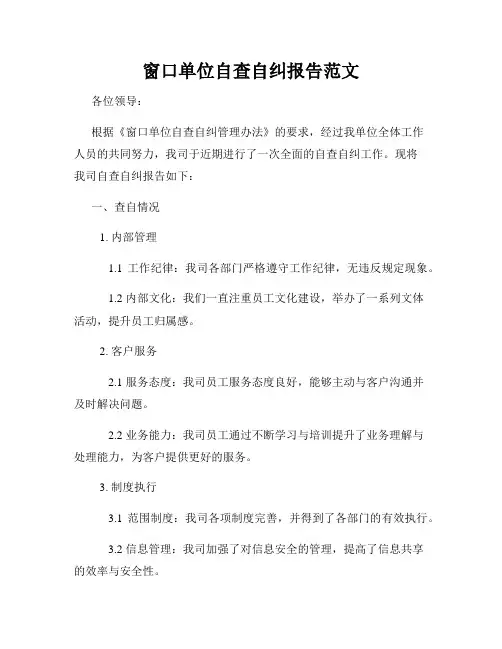 窗口单位自查自纠报告范文

各位领导：

根据《窗口单位自查自纠管理办法》的要求，经过我单位全体工作人员的共同努力，我司于近期进行了一次全面的自查自纠工作。现将我司自查自纠报告如下：

一、查自情况

1. 内部管理

1.1 工作纪律：我司各部门严格遵守工作纪律，无违反规定现象。

1.2 内部文化：我们一直注重员工文化建设，举办了一系列文体活动，提升员工归属感。

2. 客户服务

2.1 服务态度：我司员工服务态度良好，能够主动与客户沟通并及时解决问题。

2.2 业务能力：我司员工通过不断学习与培训提升了业务理解与处理能力，为客户提供更好的服务。

3. 制度执行

3.1 范围制度：我司各项制度完善，并得到了各部门的有效执行。

3.2 信息管理：我司加强了对信息安全的管理，提高了信息共享的效率与安全性。